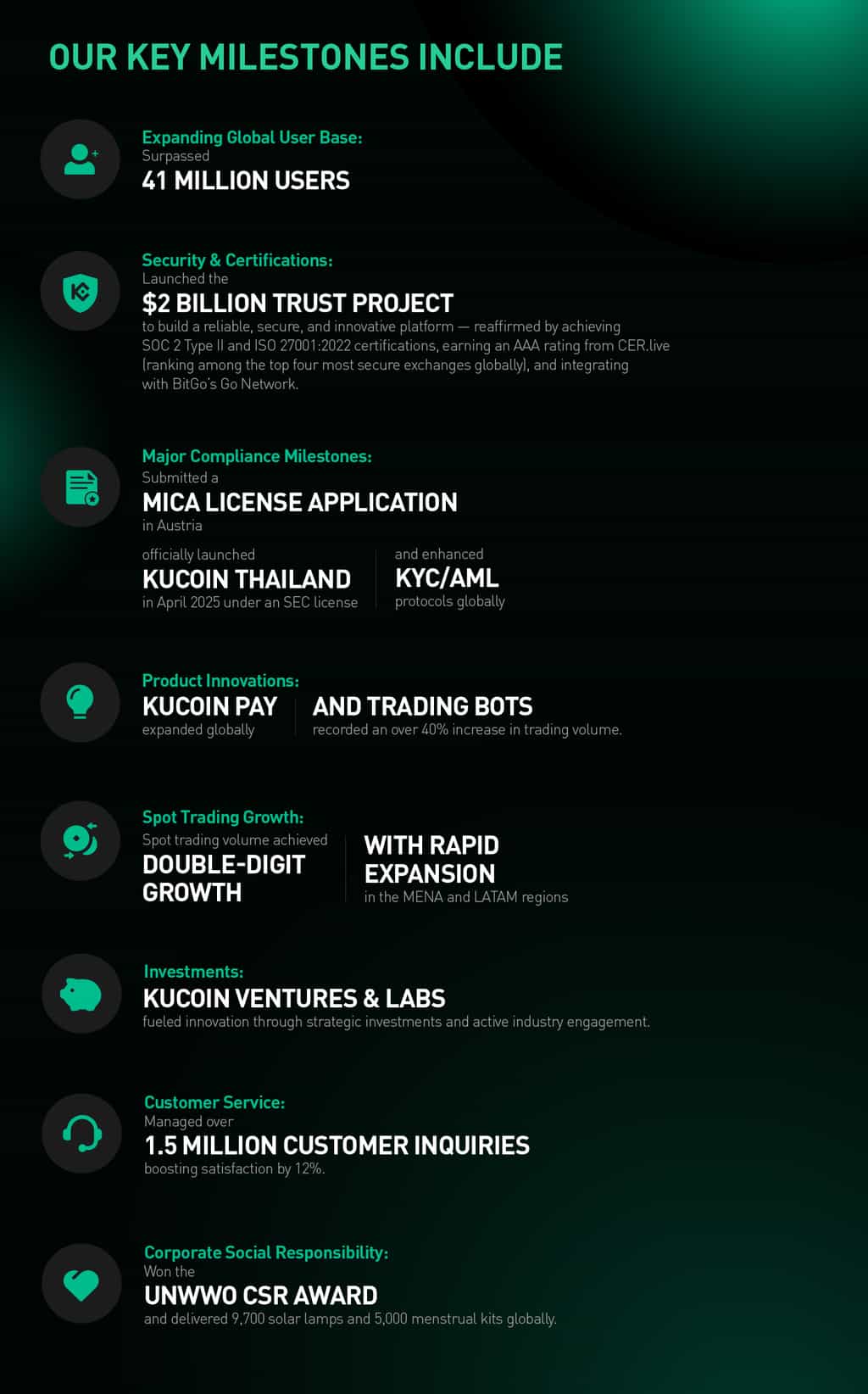 OUR KEY MILESTONES INCLUDE

Expanding Global User Base:
Surpassed
41 MILLION USERS

Security & Certifications:
Launched the
$2 BILLION TRUST PROJECT
to build a reliable, secure, and innovative platform — reaffirmed by achieving SOC 2 Type II and ISO 27001:2022 certifications, earning an AAA rating from CER.live (ranking among the top four most secure exchanges globally), and integrating with BitGo's Go Network.

Major Compliance Milestones:
Submitted a
MICA LICENSE APPLICATION
in Austria

officially launched
KUCOIN THAILAND
in April 2025 under an SEC license

and enhanced
KYC/AML
protocols globally

Product Innovations:
KUCOIN PAY
expanded globally

AND TRADING BOTS
recorded an over 40% increase in trading volume.

Spot Trading Growth:
Spot trading volume achieved
DOUBLE-DIGIT GROWTH

WITH RAPID EXPANSION
in the MENA and LATAM regions

Investments:
KUCOIN VENTURES & LABS
fueled innovation through strategic investments and active industry engagement.

Customer Service:
Managed over
1.5 MILLION CUSTOMER INQUIRIES
boosting satisfaction by 12%.

Corporate Social Responsibility:
Won the
UNWWO CSR AWARD
and delivered 9,700 solar lamps and 5,000 menstrual kits globally.